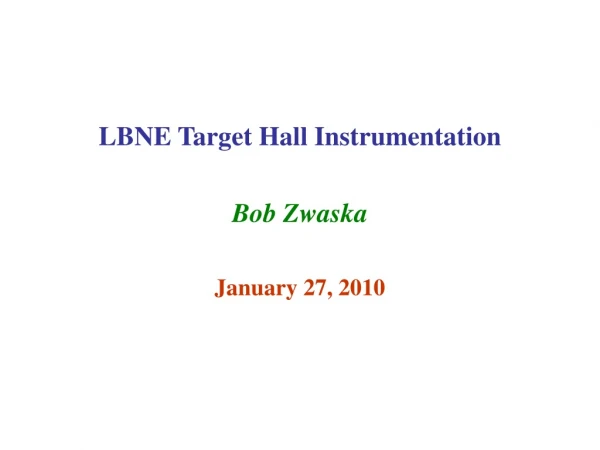 LBNE Target Hall Instrumentation

Bob Zwaska

January 27, 2010